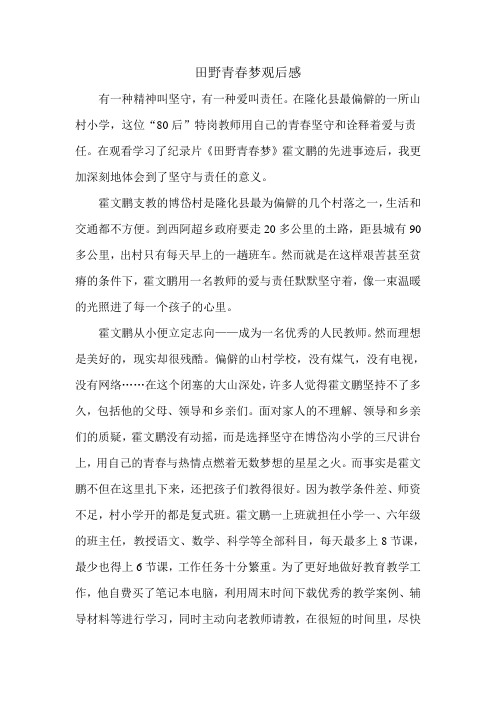 田野青春梦观后感

有一种精神叫坚守，有一种爱叫责任。在隆化县最偏僻的一所山村小学，这位“80后”特岗教师用自己的青春坚守和诠释着爱与责任。在观看学习了纪录片《田野青春梦》霍文鹏的先进事迹后，我更加深刻地体会到了坚守与责任的意义。

霍文鹏支教的博岱村是隆化县最为偏僻的几个村落之一，生活和交通都不方便。到西阿超乡政府要走20多公里的土路，距县城有90多公里，出村只有每天早上的一趟班车。然而就是在这样艰苦甚至贫瘠的条件下，霍文鹏用一名教师的爱与责任默默坚守着，像一束温暖的光照进了每一个孩子的心里。

霍文鹏从小便立定志向——成为一名优秀的人民教师。然而理想是美好的，现实却很残酷。偏僻的山村学校，没有煤气，没有电视，没有网络……在这个闭塞的大山深处，许多人觉得霍文鹏坚持不了多久，包括他的父母、领导和乡亲们。面对家人的不理解、领导和乡亲们的质疑，霍文鹏没有动摇，而是选择坚守在博岱沟小学的三尺讲台上，用自己的青春与热情点燃着无数梦想的星星之火。而事实是霍文鹏不但在这里扎下来，还把孩子们教得很好。因为教学条件差、师资不足，村小学开的都是复式班。霍文鹏一上班就担任小学一、六年级的班主任，教授语文、数学、科学等全部科目，每天最多上8节课，最少也得上6节课，工作任务十分繁重。为了更好地做好教育教学工作，他自费买了笔记本电脑，利用周末时间下载优秀的教学案例、辅导材料等进行学习，同时主动向老教师请教，在很短的时间里，尽快